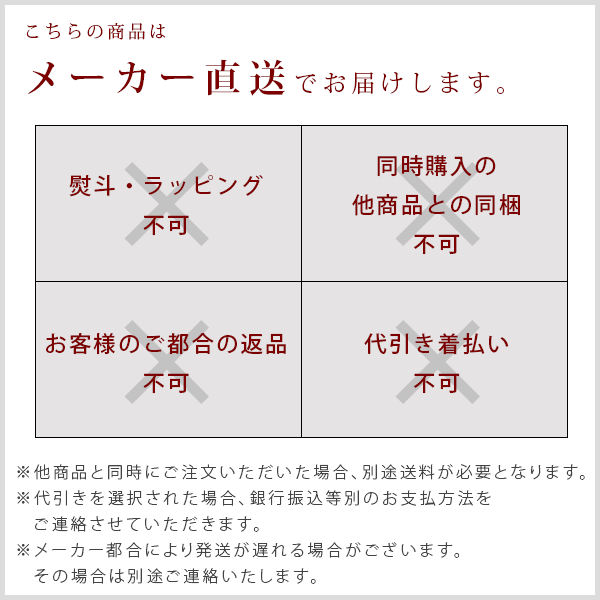 こちらの商品は

メーカー直送でお届けします。

| 熨斗・ラッピング 不可 | 同時購入の 他商品との同梱 不可 |
|---|---|
| お客様のご都合の返品 不可 | 代引き着払い 不可 |

※他商品と同時にご注文いただいた場合、別途送料が必要となります。
※代引きを選択された場合、銀行振込等別のお支払方法をご連絡させていただきます。
※メーカー都合により発送が遅れる場合がございます。その場合は別途ご連絡いたします。